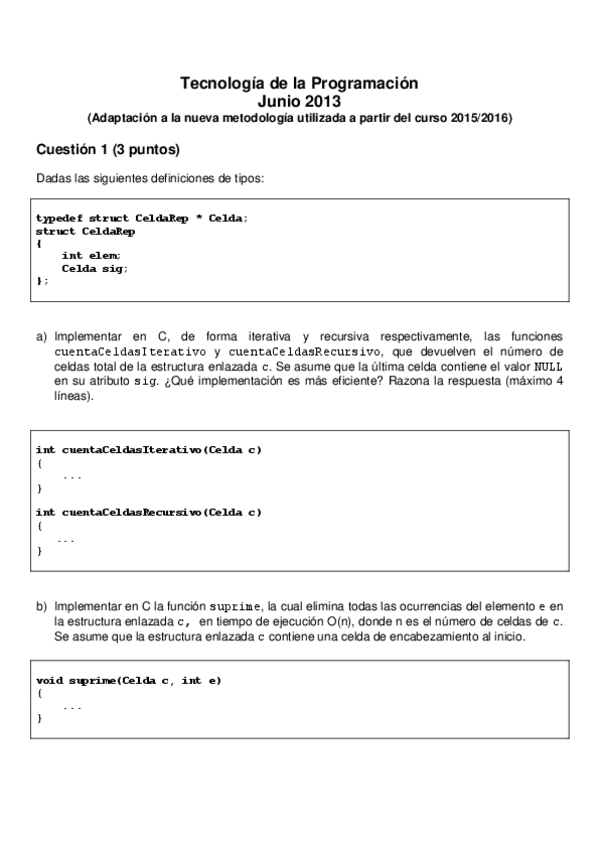 Tecnología de la Programación
Junio 2013
(Adaptación a la nueva metodología utilizada a partir del curso 2015/2016)

Cuestión 1 (3 puntos)

Dadas las siguientes definiciones de tipos:

typedef struct CeldaRep * Celda;
struct CeldaRep
{
int elem;
Celda sig;
};

a) Implementar en C, de forma iterativa y recursiva respectivamente, las funciones cuentaCeldasIterativo y cuentaCeldasRecursivo, que devuelven el número de celdas total de la estructura enlazada c. Se asume que la última celda contiene el valor NULL en su atributo sig. ¿Qué implementación es más eficiente? Razona la respuesta (máximo 4 líneas).

int cuentaCeldasIterativo(Celda c)
{
...
}
int cuentaCeldasRecursivo(Celda c)
{
...
}

b) Implementar en C la función suprime, la cual elimina todas las ocurrencias del elemento e en la estructura enlazada c, en tiempo de ejecución O(n), donde n es el número de celdas de c. Se asume que la estructura enlazada c contiene una celda de encabezamiento al inicio.

void suprime(Celda c, int e)
{
...
}